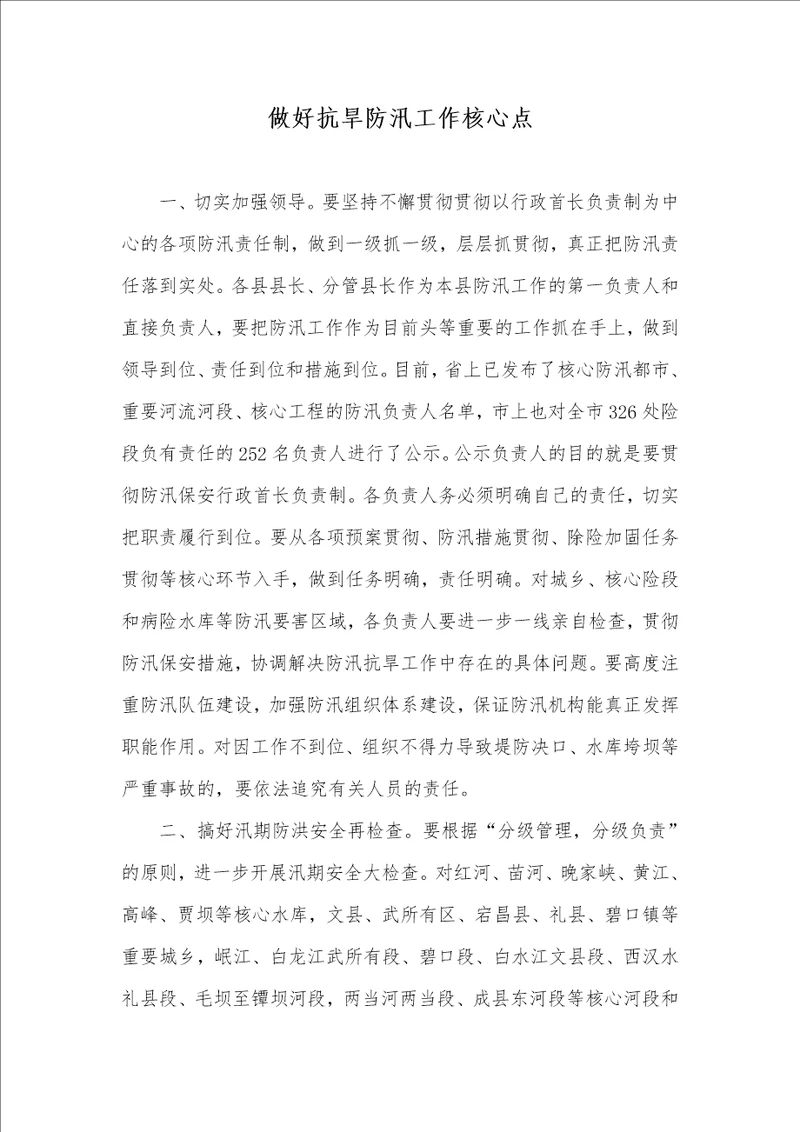 做好抗旱防汛工作核心点

一、切实加强领导。要坚持不懈贯彻贯彻以行政首长负责制为中心的各项防汛责任制，做到一级抓一级，层层抓贯彻，真正把防汛责任落到实处。各县县长、分管县长作为本县防汛工作的第一负责人和直接负责人，要把防汛工作作为目前头等重要的工作抓在手上，做到领导到位、责任到位和措施到位。目前，省上已发布了核心防汛都市、重要河流河段、核心工程的防汛负责人名单，市上也对全市326处险段负有责任的252名负责人进行了公示。公示负责人的目的就是要贯彻防汛保安行政首长负责制。各负责人务必须明确自己的责任，切实把职责履行到位。要从各项预案贯彻、防汛措施贯彻、除险加固任务贯彻等核心环节入手，做到任务明确，责任明确。对城乡、核心险段和病险水库等防汛要害区域，各负责人要进一步一线亲自检查，贯彻防汛保安措施，协调解决防汛抗旱工作中存在的具体问题。要高度注重防汛队伍建设，加强防汛组织体系建设，保证防汛机构能真正发挥职能作用。对因工作不到位、组织不得力导致堤防决口、水库垮坝等严重事故的，要依法追究有关人员的责任。

二、搞好汛期防洪安全再检查。要根据“分级管理，分级负责”的原则，进一步开展汛期安全大检查。对红河、苗河、晚家峡、黄江、高峰、贾坝等核心水库，文县、武所有区、宕昌县、礼县、碧口镇等重要城乡，岷江、白龙江武所有段、碧口段、白水江文县段、西汉水礼县段、毛坝至镡坝河段，两当河两当段、成县东河段等核心河段和